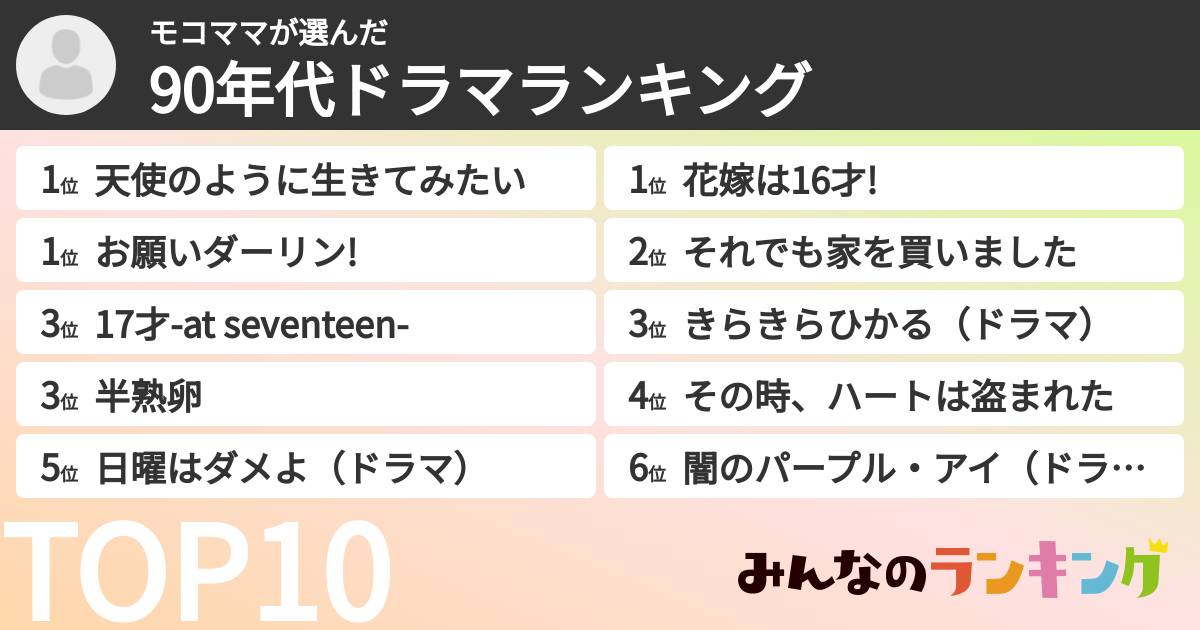 モコママが選んだ
90年代ドラマランキング

1位 天使のように生きてみたい

1位 お願いダーリン!

3位 17才-at seventeen-

3位 半熟卵

5位 日曜はダメよ（ドラマ）

1位 花嫁は16才!

2位 それでも家を買いました

3位 きらきらひかる（ドラマ）

4位 その時、ハートは盗まれた

6位 闇のパープル・アイ（ドラ…

TOP10

みんなのランキング